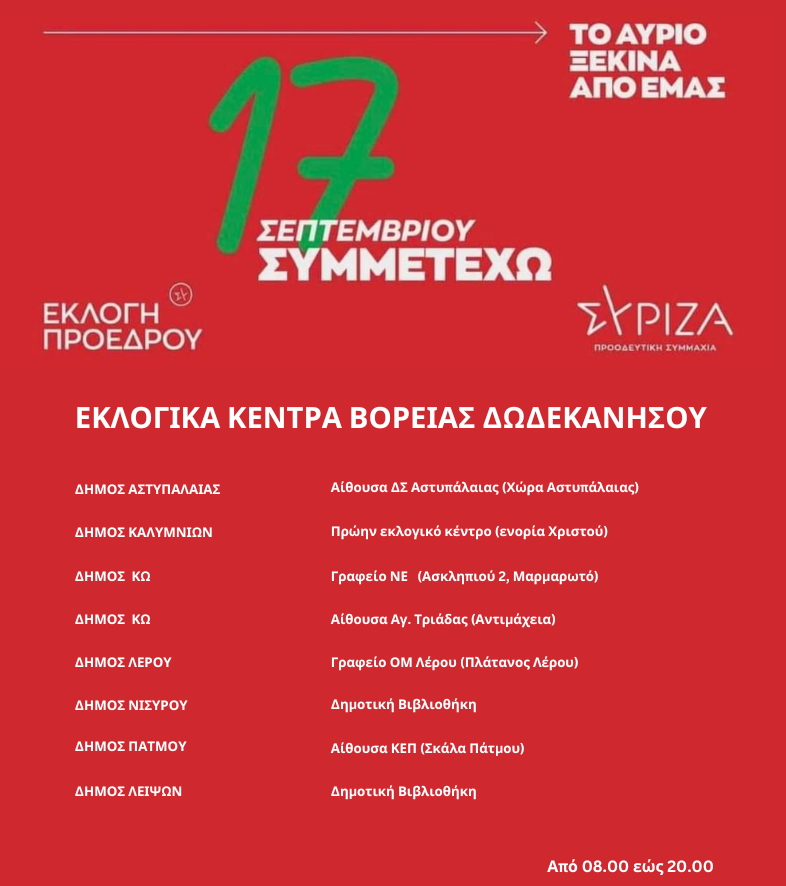 ΤΟ ΑΥΡΙΟ ΞΕΚΙΝΑ ΑΠΟ ΕΜΑΣ

17 ΣΕΠΤΕΜΒΡΙΟΥ ΣΥΜΜΕΤΕΧΩ

ΕΚΛΟΓΗ ΠΡΟΕΔΡΟΥ

ΣΥΡΙΖΑ
ΠΡΟΟΔΕΥΤΙΚΗ ΣΥΜΜΑΧΙΑ

ΕΚΛΟΓΙΚΑ ΚΕΝΤΡΑ ΒΟΡΕΙΑΣ ΔΩΔΕΚΑΝΗΣΟΥ

| | |
|---|---|
| ΔΗΜΟΣ ΑΣΤΥΠΑΛΑΙΑΣ | Αίθουσα ΔΣ Αστυπάλαιας (Χώρα Αστυπάλαιας) |
| ΔΗΜΟΣ ΚΑΛΥΜΝΙΩΝ | Πρώην εκλογικό κέντρο (ενορία Χριστού) |
| ΔΗΜΟΣ ΚΩ | Γραφείο ΝΕ (Ασκληπιού 2, Μαρμαρωτό) |
| ΔΗΜΟΣ ΚΩ | Αίθουσα Αγ. Τριάδας (Αντιμάχεια) |
| ΔΗΜΟΣ ΛΕΡΟΥ | Γραφείο ΟΜ Λέρου (Πλάτανος Λέρου) |
| ΔΗΜΟΣ ΝΙΣΥΡΟΥ | Δημοτική Βιβλιοθήκη |
| ΔΗΜΟΣ ΠΑΤΜΟΥ | Αίθουσα ΚΕΠ (Σκάλα Πάτμου) |
| ΔΗΜΟΣ ΛΕΙΨΩΝ | Δημοτική Βιβλιοθήκη |

Από 08.00 εώς 20.00